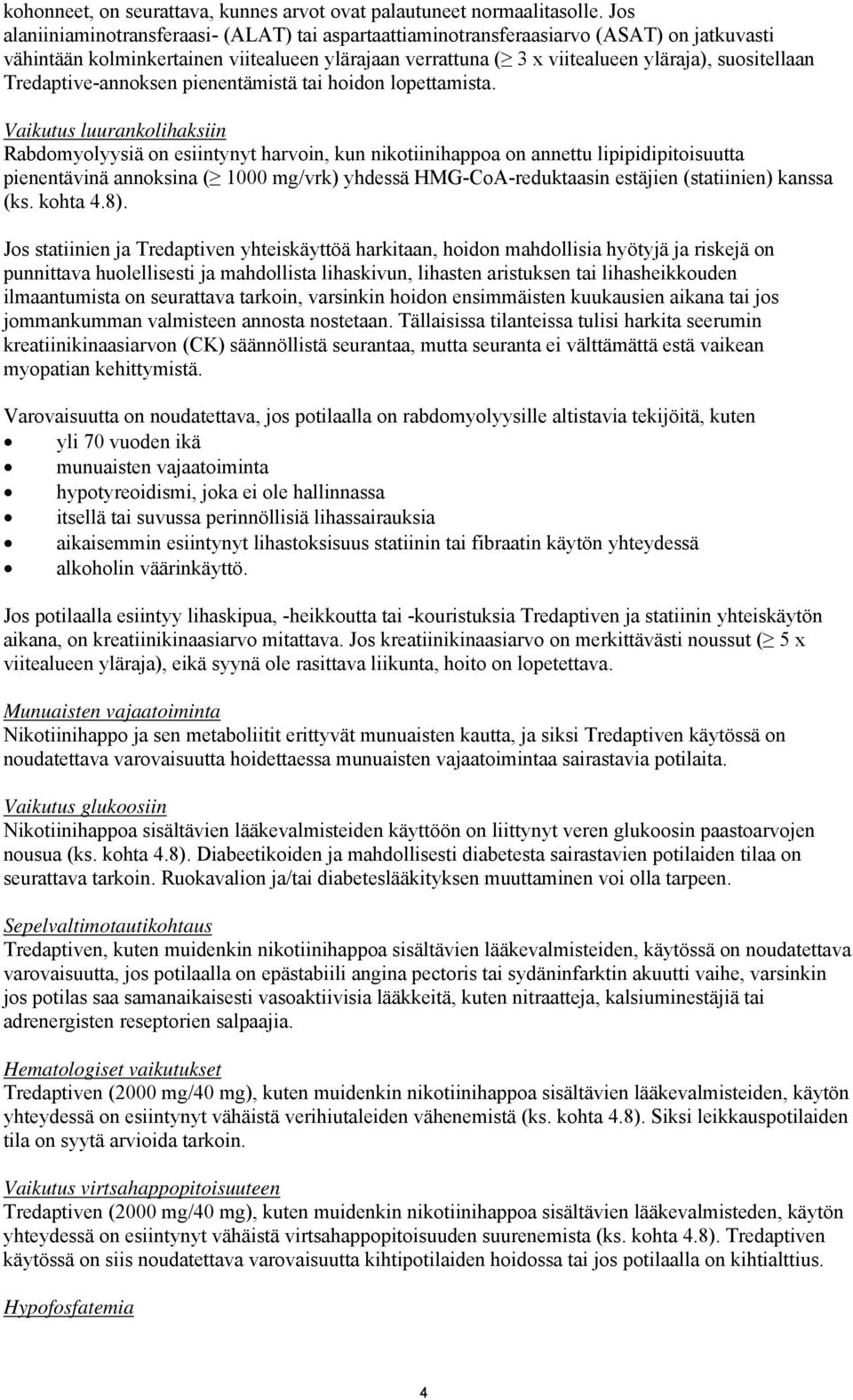 kohonneet, on seurattava, kunnes arvot ovat palautuneet normaalitasolle. Jos alaniiniaminotransferaasi- (ALAT) tai aspartaattiaminotransferaasiarvo (ASAT) on jatkuvasti vähintään kolminkertainen viitealueen ylärajaan verrattuna ($\geq$ 3 x viitealueen yläraja), suositellaan Tredaptive-annoksen pienentämistä tai hoidon lopettamista.

Vaikutus luurankolihaksiin
Rabdomyolyysiä on esiintynyt harvoin, kun nikotiinihappoa on annettu lipipidipitoisuutta pienentävinä annoksina ($\geq$ 1000 mg/vrk) yhdessä HMG-CoA-reduktaasin estäjien (statiinien) kanssa (ks. kohta 4.8).

Jos statiinien ja Tredaptiven yhteiskäyttöä harkitaan, hoidon mahdollisia hyötyjä ja riskejä on punnittava huolellisesti ja mahdollista lihaskivun, lihasten aristuksen tai lihasheikkouden ilmaantumista on seurattava tarkoin, varsinkin hoidon ensimmäisten kuukausien aikana tai jos jommankumman valmisteen annosta nostetaan. Tällaisissa tilanteissa tulisi harkita seerumin kreatiinikinaasiarvon (CK) säännöllistä seurantaa, mutta seuranta ei välttämättä estä vaikean myopatian kehittymistä.

Varovaisuutta on noudatettava, jos potilaalla on rabdomyolyysille altistavia tekijöitä, kuten
• yli 70 vuoden ikä
• munuaisten vajaatoiminta
• hypotyreoidismi, joka ei ole hallinnassa
• itsellä tai suvussa perinnöllisiä lihassairauksia
• aikaisemmin esiintynyt lihastoksisuus statiinin tai fibraatin käytön yhteydessä
• alkoholin väärinkäyttö.

Jos potilaalla esiintyy lihaskipua, -heikkoutta tai -kouristuksia Tredaptiven ja statiinin yhteiskäytön aikana, on kreatiinikinaasiarvo mitattava. Jos kreatiinikinaasiarvo on merkittävästi noussut ($\geq$ 5 x viitealueen yläraja), eikä syynä ole rasittava liikunta, hoito on lopetettava.

Munuaisten vajaatoiminta
Nikotiinihappo ja sen metaboliitit erittyvät munuaisten kautta, ja siksi Tredaptiven käytössä on noudatettava varovaisuutta hoidettaessa munuaisten vajaatoimintaa sairastavia potilaita.

Vaikutus glukoosiin
Nikotiinihappoa sisältävien lääkevalmisteiden käyttöön on liittynyt veren glukoosin paastoarvojen nousua (ks. kohta 4.8). Diabeetikoiden ja mahdollisesti diabetesta sairastavien potilaiden tilaa on seurattava tarkoin. Ruokavalion ja/tai diabeteslääkityksen muuttaminen voi olla tarpeen.

Sepelvaltimotautikohtaus
Tredaptiven, kuten muidenkin nikotiinihappoa sisältävien lääkevalmisteiden, käytössä on noudatettava varovaisuutta, jos potilaalla on epästabiili angina pectoris tai sydäninfarktin akuutti vaihe, varsinkin jos potilas saa samanaikaisesti vasoaktiivisia lääkkeitä, kuten nitraatteja, kalsiuminestäjiä tai adrenergisten reseptorien salpaajia.

Hematologiset vaikutukset
Tredaptiven (2000 mg/40 mg), kuten muidenkin nikotiinihappoa sisältävien lääkevalmisteiden, käytön yhteydessä on esiintynyt vähäistä verihiutaleiden vähenemistä (ks. kohta 4.8). Siksi leikkauspotilaiden tila on syytä arvioida tarkoin.

Vaikutus virtsahappopitoisuuteen
Tredaptiven (2000 mg/40 mg), kuten muidenkin nikotiinihappoa sisältävien lääkevalmisteden, käytön yhteydessä on esiintynyt vähäistä virtsahappopitoisuuden suurenemista (ks. kohta 4.8). Tredaptiven käytössä on siis noudatettava varovaisuutta kihtipotilaiden hoidossa tai jos potilaalla on kihtialttius.

Hypofosfatemia

4